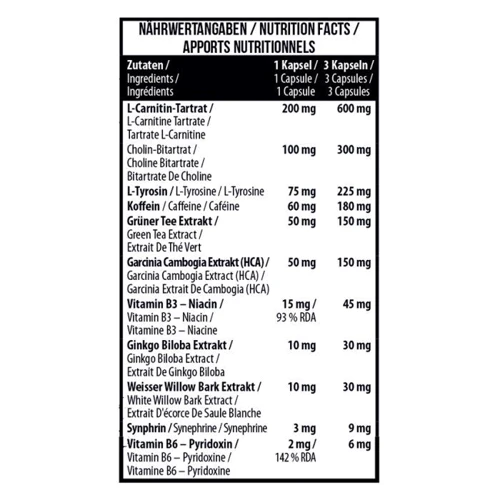 NÄHRWERTANGABEN / NUTRITION FACTS / APPORTS NUTRITIONNELS

| Zutaten / Ingredients / Ingrédients | 1 Kapsel / 1 Capsule / 1 Capsule | 3 Kapseln / 3 Capsules / 3 Capsules |
|---|---|---|
| L-Carnitin-Tartrat / L-Carnitine Tartrate / Tartrate L-Carnitine | 200 mg | 600 mg |
| Cholin-Bitartrat / Choline Bitartrate / Bitartrate De Choline | 100 mg | 300 mg |
| L-Tyrosin / L-Tyrosine / L-Tyrosine | 75 mg | 225 mg |
| Koffein / Caffeine / Caféine | 60 mg | 180 mg |
| Grüner Tee Extrakt / Green Tea Extract / Extrait De Thé Vert | 50 mg | 150 mg |
| Garcinia Cambogia Extrakt (HCA) / Garcinia Cambogia Extract (HCA) / Garcinia Extrait De Cambogia (HCA) | 50 mg | 150 mg |
| Vitamin B3 – Niacin / Vitamin B3 – Niacin / Vitamine B3 – Niacine | 15 mg / 93 % RDA | 45 mg |
| Ginkgo Biloba Extrakt / Ginkgo Biloba Extract / Extrait De Ginkgo Biloba | 10 mg | 30 mg |
| Weisser Willow Bark Extrakt / White Willow Bark Extract / Extrait D'écorce De Saule Blanche | 10 mg | 30 mg |
| Synphrin / Synephrine / Synephrine | 3 mg | 9 mg |
| Vitamin B6 – Pyridoxin / Vitamin B6 – Pyridoxine / Vitamine B6 – Pyridoxine | 2 mg / 142 % RDA | 6 mg |